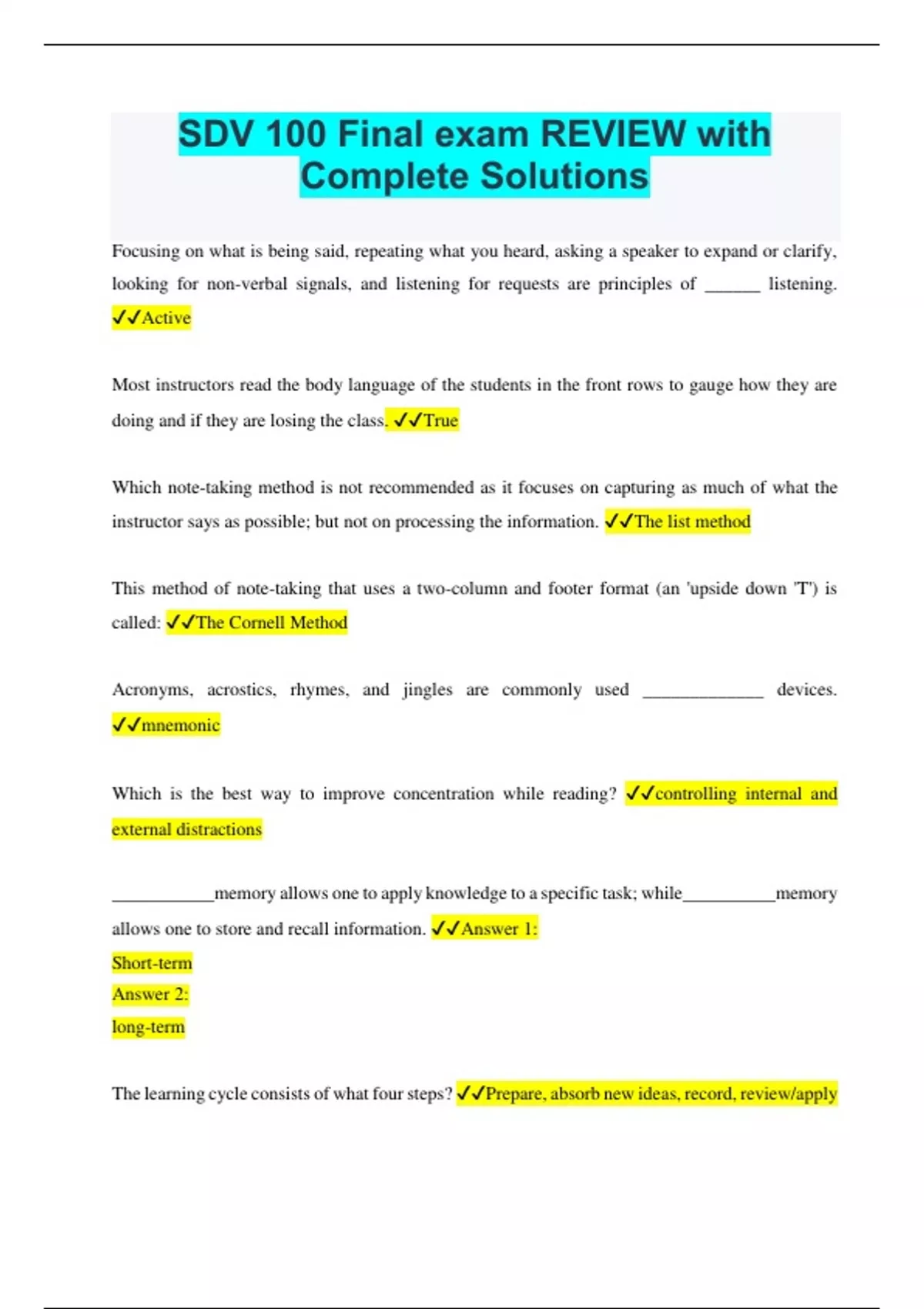 SDV 100 Final exam REVIEW with Complete Solutions

Focusing on what is being said, repeating what you heard, asking a speaker to expand or clarify, looking for non-verbal signals, and listening for requests are principles of ______ listening. ✓✓Active

Most instructors read the body language of the students in the front rows to gauge how they are doing and if they are losing the class. ✓✓True

Which note-taking method is not recommended as it focuses on capturing as much of what the instructor says as possible; but not on processing the information. ✓✓The list method

This method of note-taking that uses a two-column and footer format (an 'upside down 'T') is called: ✓✓The Cornell Method

Acronyms, acrostics, rhymes, and jingles are commonly used _____________ devices. ✓✓mnemonic

Which is the best way to improve concentration while reading? ✓✓controlling internal and external distractions

___________memory allows one to apply knowledge to a specific task; while__________memory allows one to store and recall information. ✓✓Answer 1:
Short-term
Answer 2:
long-term

The learning cycle consists of what four steps? ✓✓Prepare, absorb new ideas, record, review/apply